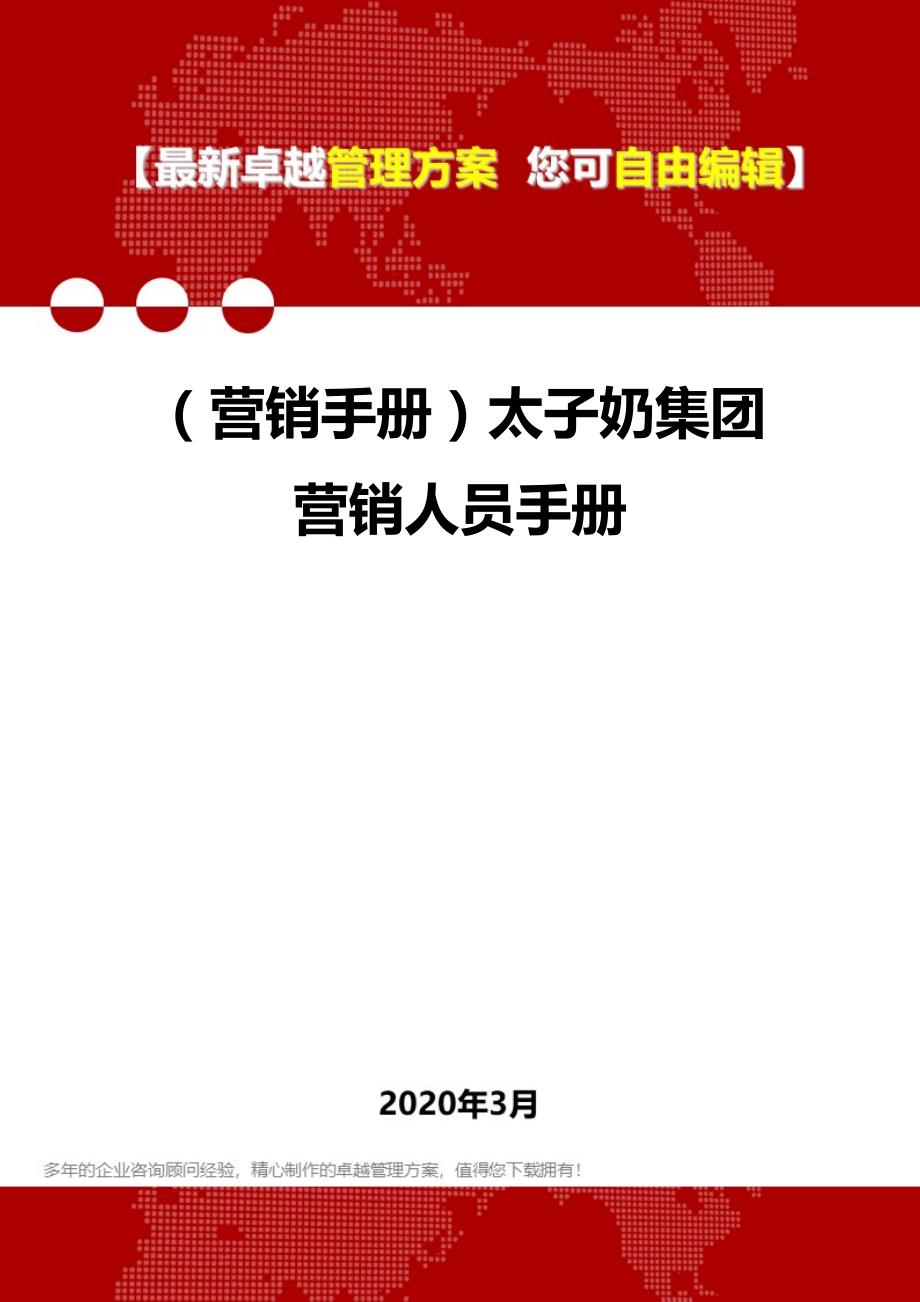 【最新卓越管理方案 您可自由编辑】

（营销手册）太子奶集团营销人员手册

2020年3月

多年的企业咨询顾问经验，精心制作的卓越管理方案，值得您下载拥有！